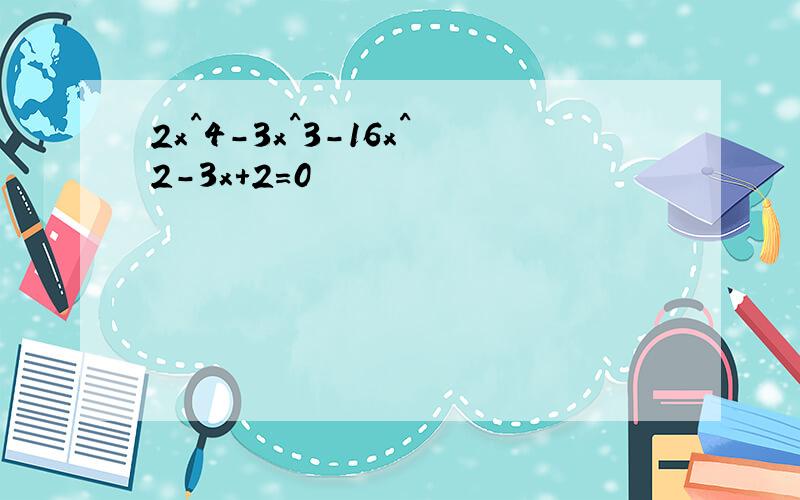 2x^4-3x^3-16x^2-3x+2=0